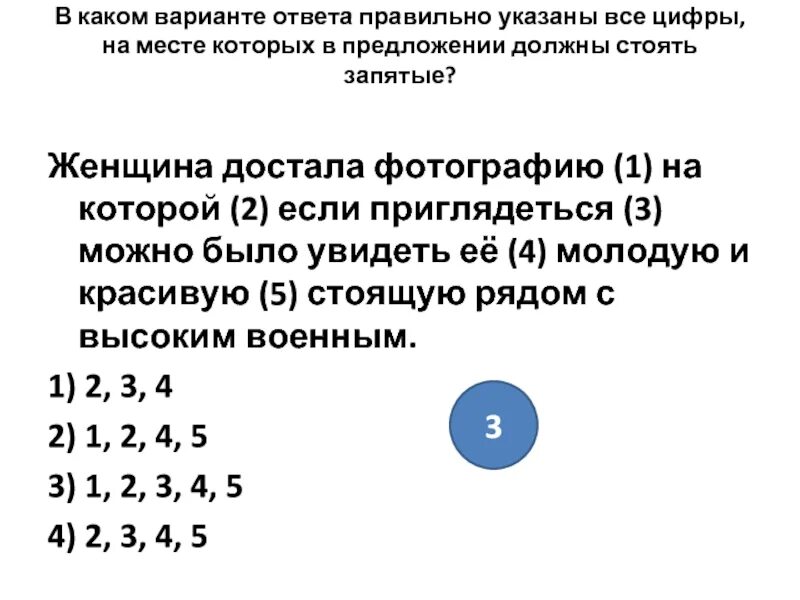 В каком варианте ответа правильно указаны все цифры, на месте которых в предложении должны стоять запятые?

Женщина достала фотографию (1) на которой (2) если приглядеться (3) можно было увидеть её (4) молодую и красивую (5) стоящую рядом с высоким военным.

1) 2, 3, 4

2) 1, 2, 4, 5

3) 1, 2, 3, 4, 5

4) 2, 3, 4, 5

3